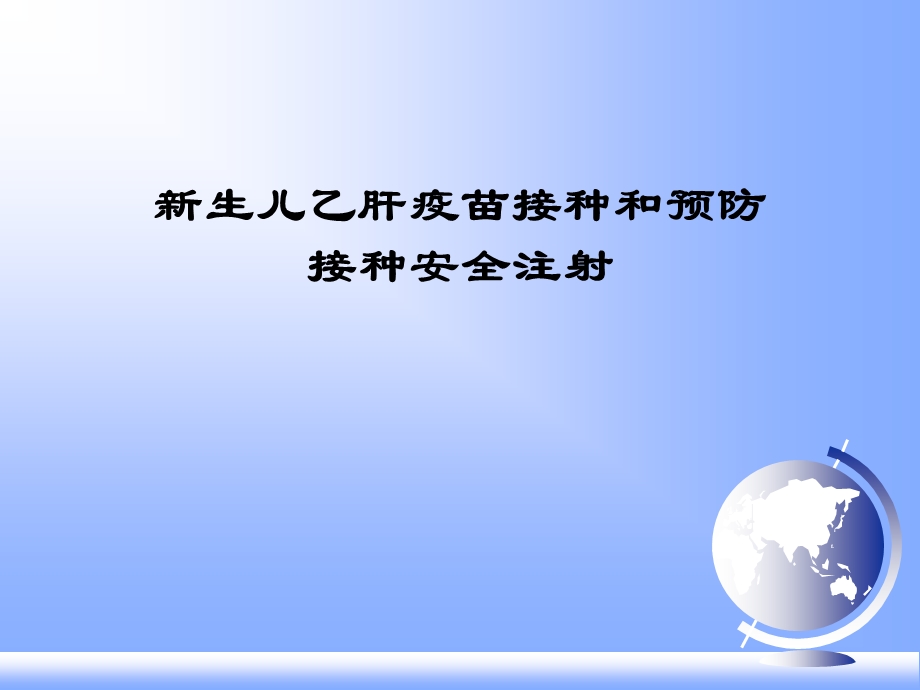 新生儿乙肝疫苗接种和预防
接种安全注射